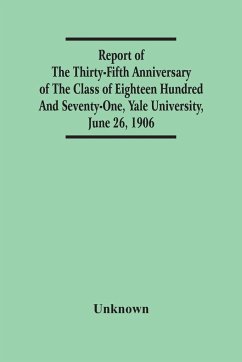 Report of
The Thirty-Fifth Anniversary
of The Class of Eighteen Hundred
And Seventy-One, Yale University,
June 26, 1906

Unknown